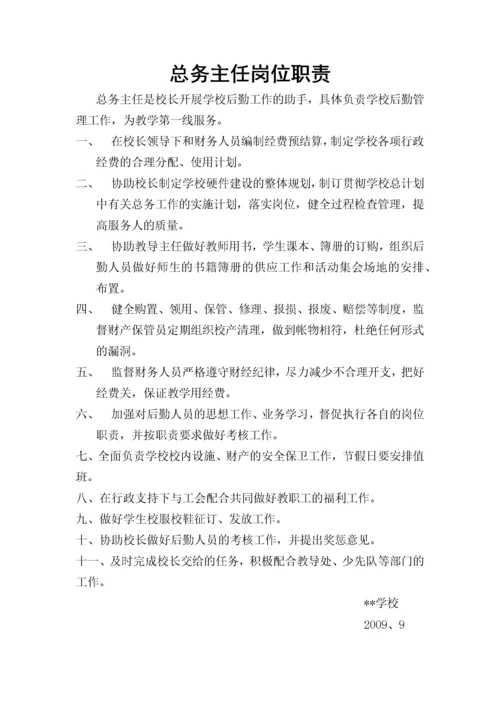 总务主任岗位职责

总务主任是校长开展学校后勤工作的助手，具体负责学校后勤管理工作，为教学第一线服务。

一、 在校长领导下和财务人员编制经费预结算，制定学校各项行政经费的合理分配、使用计划。

二、 协助校长制定学校硬件建设的整体规划，制订贯彻学校总计划中有关总务工作的实施计划，落实岗位，健全过程检查管理，提高服务人的质量。

三、 协助教导主任做好教师用书，学生课本、簿册的订购，组织后勤人员做好师生的书籍簿册的供应工作和活动集会场地的安排、布置。

四、 健全购置、领用、保管、修理、报损、报废、赔偿等制度，监督财产保管员定期组织校产清理，做到帐物相符，杜绝任何形式的漏洞。

五、 监督财务人员严格遵守财经纪律，尽力减少不合理开支，把好经费关，保证教学用经费。

六、 加强对后勤人员的思想工作、业务学习，督促执行各自的岗位职责，并按职责要求做好考核工作。

七、全面负责学校校内设施、财产的安全保卫工作，节假日要安排值班。

八、在行政支持下与工会配合共同做好教职工的福利工作。

九、做好学生校服校鞋征订、发放工作。

十、协助校长做好后勤人员的考核工作，并提出奖惩意见。

十一、及时完成校长交给的任务，积极配合教导处、少先队等部门的工作。

**学校

2009、9